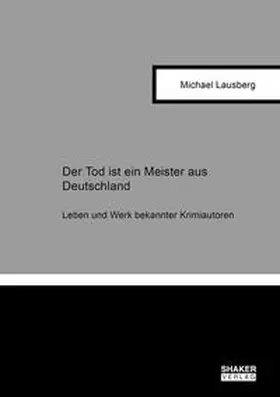 Michael Lausberg

Der Tod ist ein Meister aus Deutschland

Leben und Werk bekannter Krimiautoren

SHAKER
VERLAG